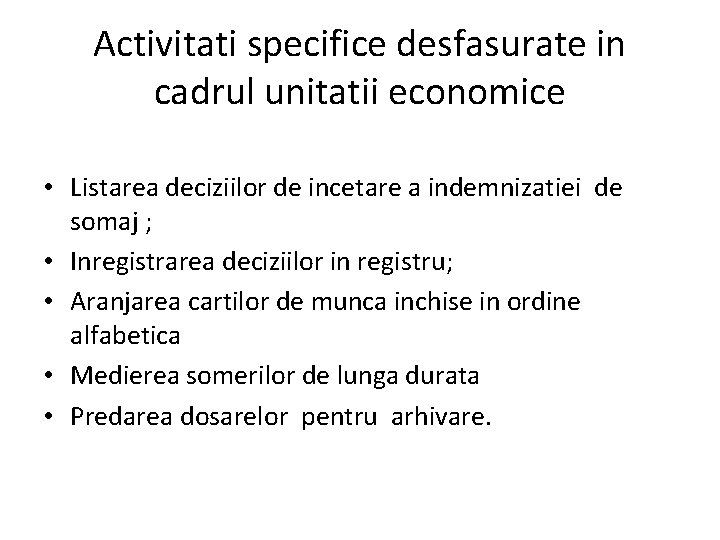 Activitati specifice desfasurate in cadrul unitatii economice

• Listarea deciziilor de incetare a indemnizatiei de somaj ;
• Inregistrarea deciziilor in registru;
• Aranjarea cartilor de munca inchise in ordine alfabetica
• Medierea somerilor de lunga durata
• Predarea dosarelor pentru arhivare.